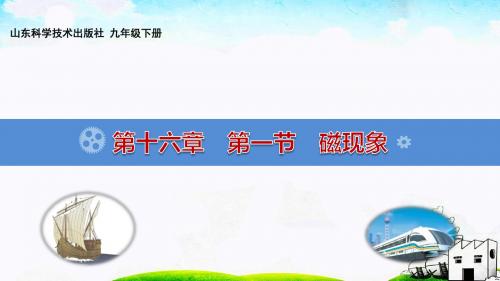 山东科学技术出版社 九年级下册

第十六章 第一节 磁现象